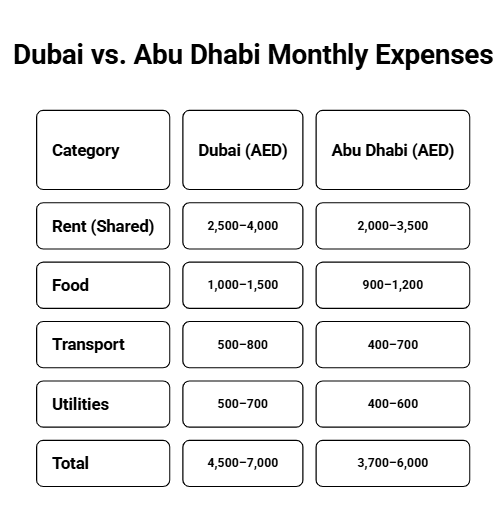 Dubai vs. Abu Dhabi Monthly Expenses

| Category | Dubai (AED) | Abu Dhabi (AED) |
|---|---|---|
| Rent (Shared) | 2,500–4,000 | 2,000–3,500 |
| Food | 1,000–1,500 | 900–1,200 |
| Transport | 500–800 | 400–700 |
| Utilities | 500–700 | 400–600 |
| Total | 4,500–7,000 | 3,700–6,000 |